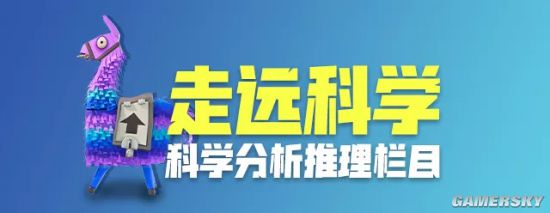 走远科学
科学分析推理栏目
GAMERSKY